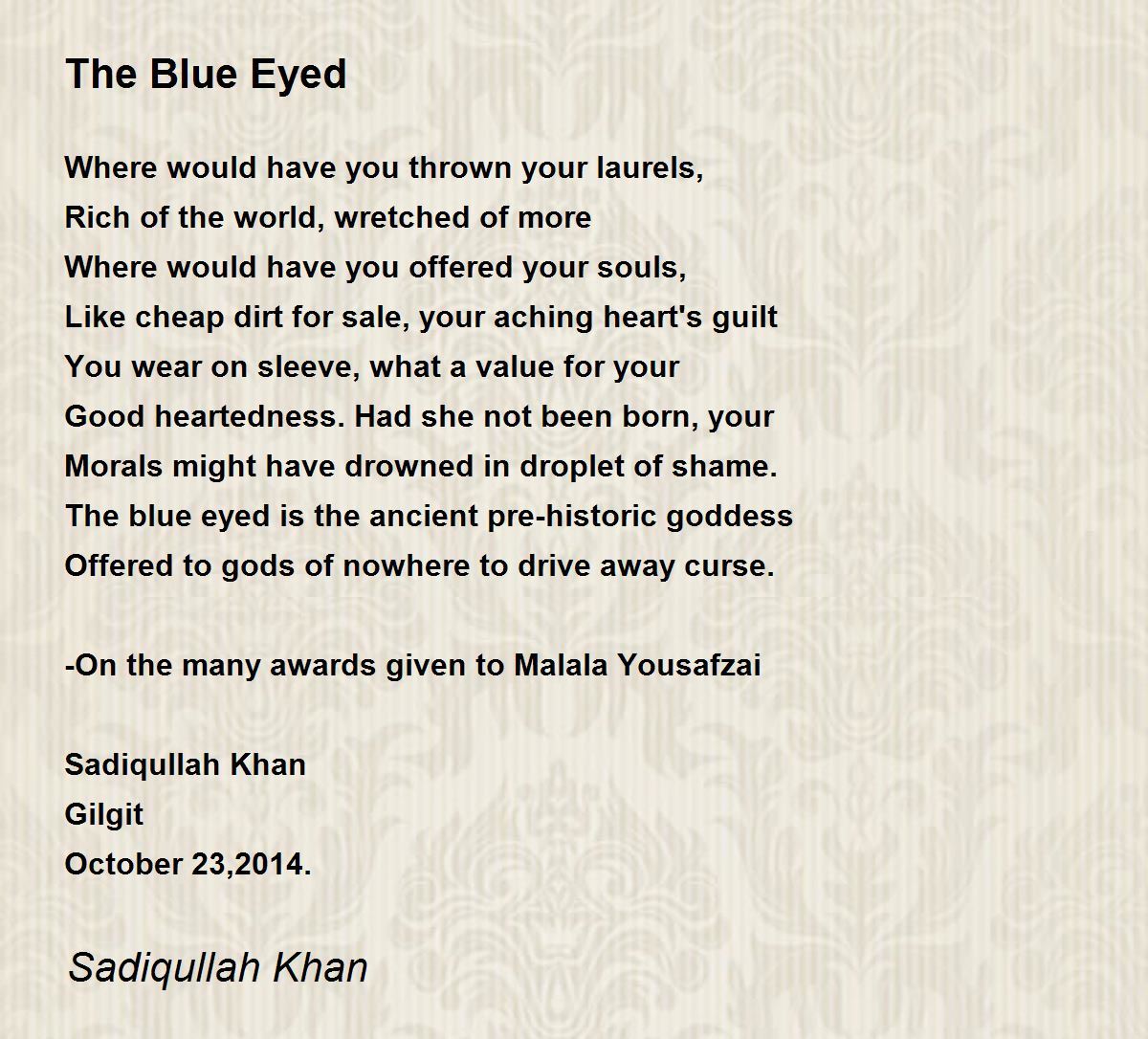 The Blue Eyed

Where would have you thrown your laurels,
Rich of the world, wretched of more
Where would have you offered your souls,
Like cheap dirt for sale, your aching heart's guilt
You wear on sleeve, what a value for your
Good heartedness. Had she not been born, your
Morals might have drowned in droplet of shame.
The blue eyed is the ancient pre-historic goddess
Offered to gods of nowhere to drive away curse.

-On the many awards given to Malala Yousafzai

Sadiqullah Khan
Gilgit
October 23,2014.

Sadiqullah Khan